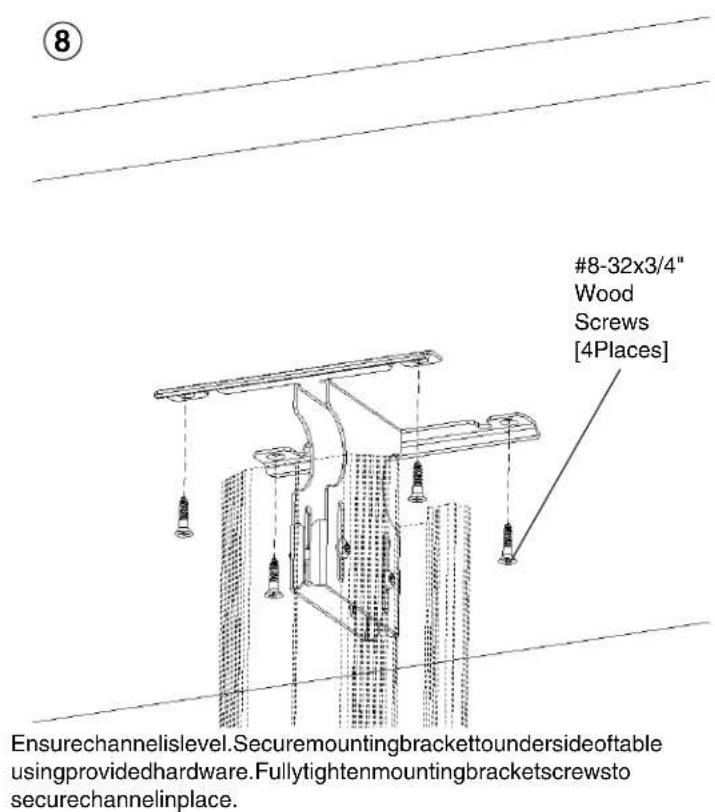 8

#8-32x3/4"
Wood
Screws
[4Places]

Ensurechannelislevel.Securemountingbrackettoundersideoftable usingprovidedhardware.Fullytightenmountingbracketscrewsto securechannelinplace.